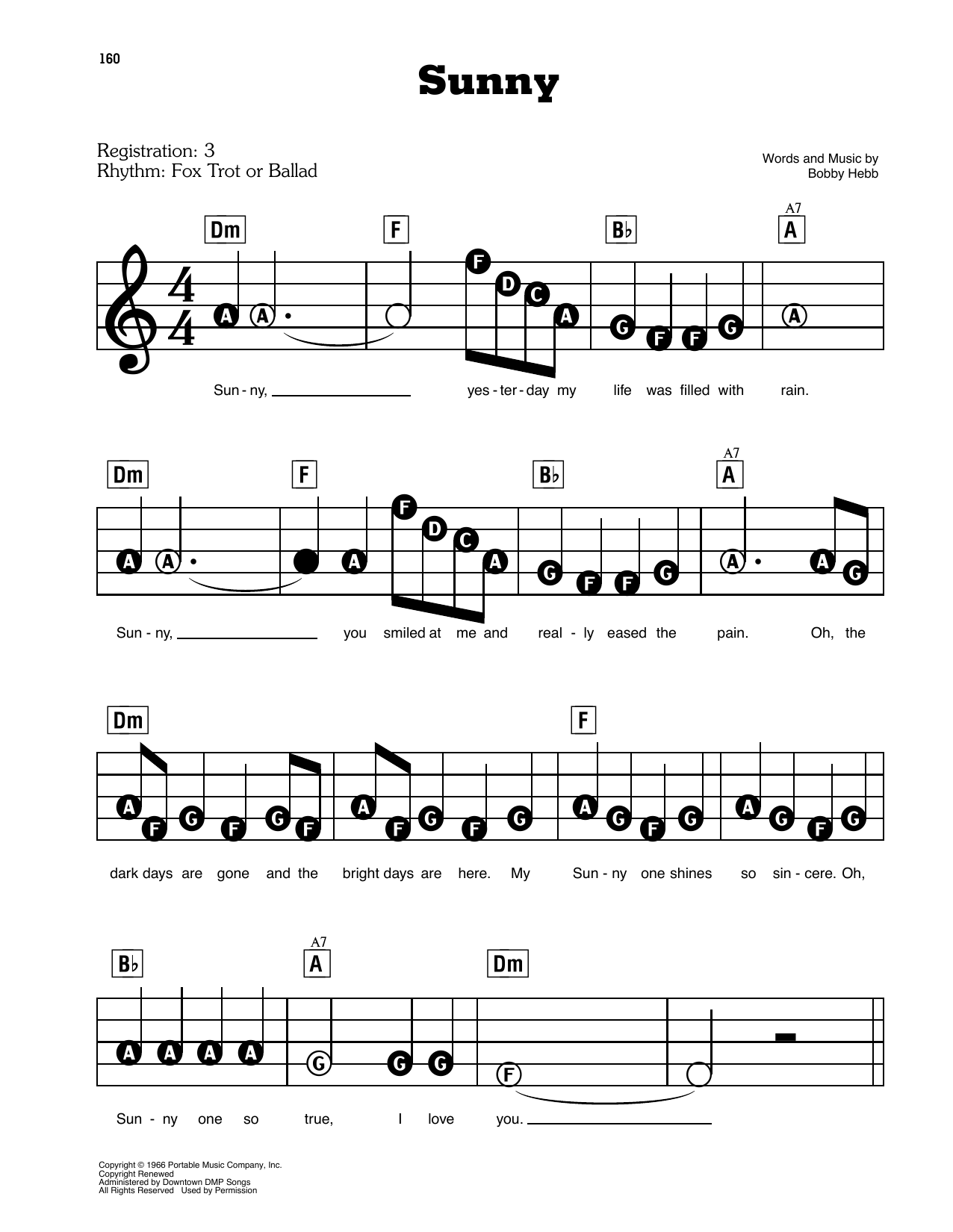 160

Sunny

Registration: 3
Rhythm: Fox Trot or Ballad

Words and Music by
Bobby Hebb

Dm F B♭ A7 A

A A F D C A G F F G A

Sun - ny, yes - ter - day my life was filled with rain.

Dm F B♭ A7 A

A A A F D C A G F F G A A G

Sun - ny, you smiled at me and real - ly eased the pain. Oh, the

Dm F

A F G F G F A F G F G A G F G A G F G

dark days are gone and the bright days are here. My Sun - ny one shines so sin - cere. Oh,

B♭ A7 A Dm

A A A A G G G F

Sun - ny one so true, I love you.

Copyright © 1966 Portable Music Company, Inc.
Copyright Renewed
Administered by Downtown DMP Songs
All Rights Reserved Used by Permission